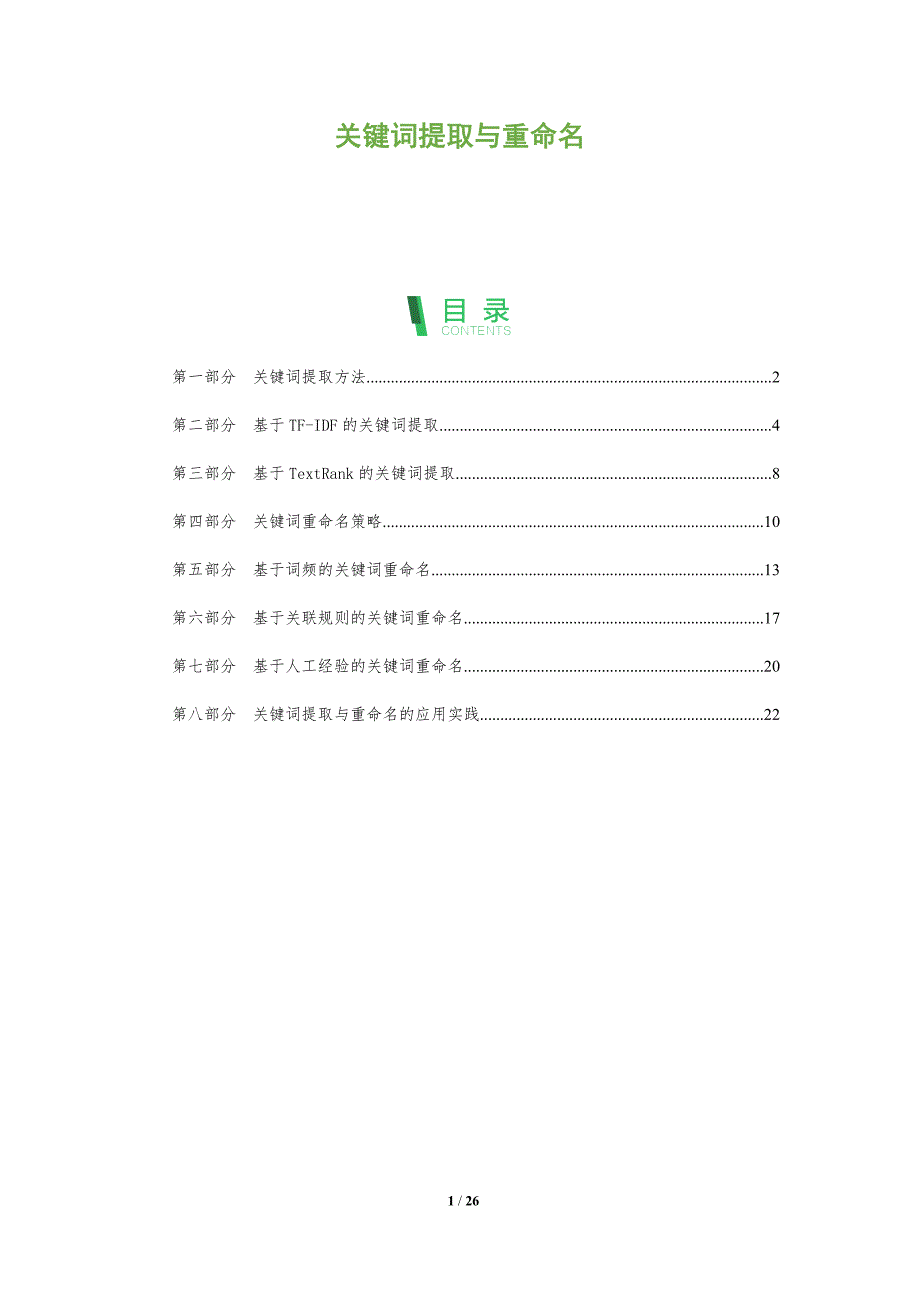 关键词提取与重命名

目录
CONTENTS

第一部分 关键词提取方法 2

第二部分 基于TF-IDF的关键词提取 4

第三部分 基于TextRank的关键词提取 8

第四部分 关键词重命名策略 10

第五部分 基于词频的关键词重命名 13

第六部分 基于关联规则的关键词重命名 17

第七部分 基于人工经验的关键词重命名 20

第八部分 关键词提取与重命名的应用实践 22

1 / 26